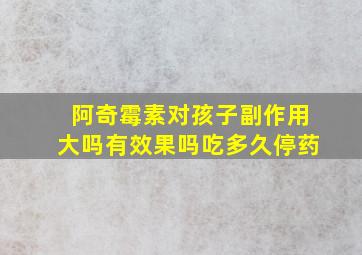 阿奇霉素对孩子副作用大吗有效果吗吃多久停药